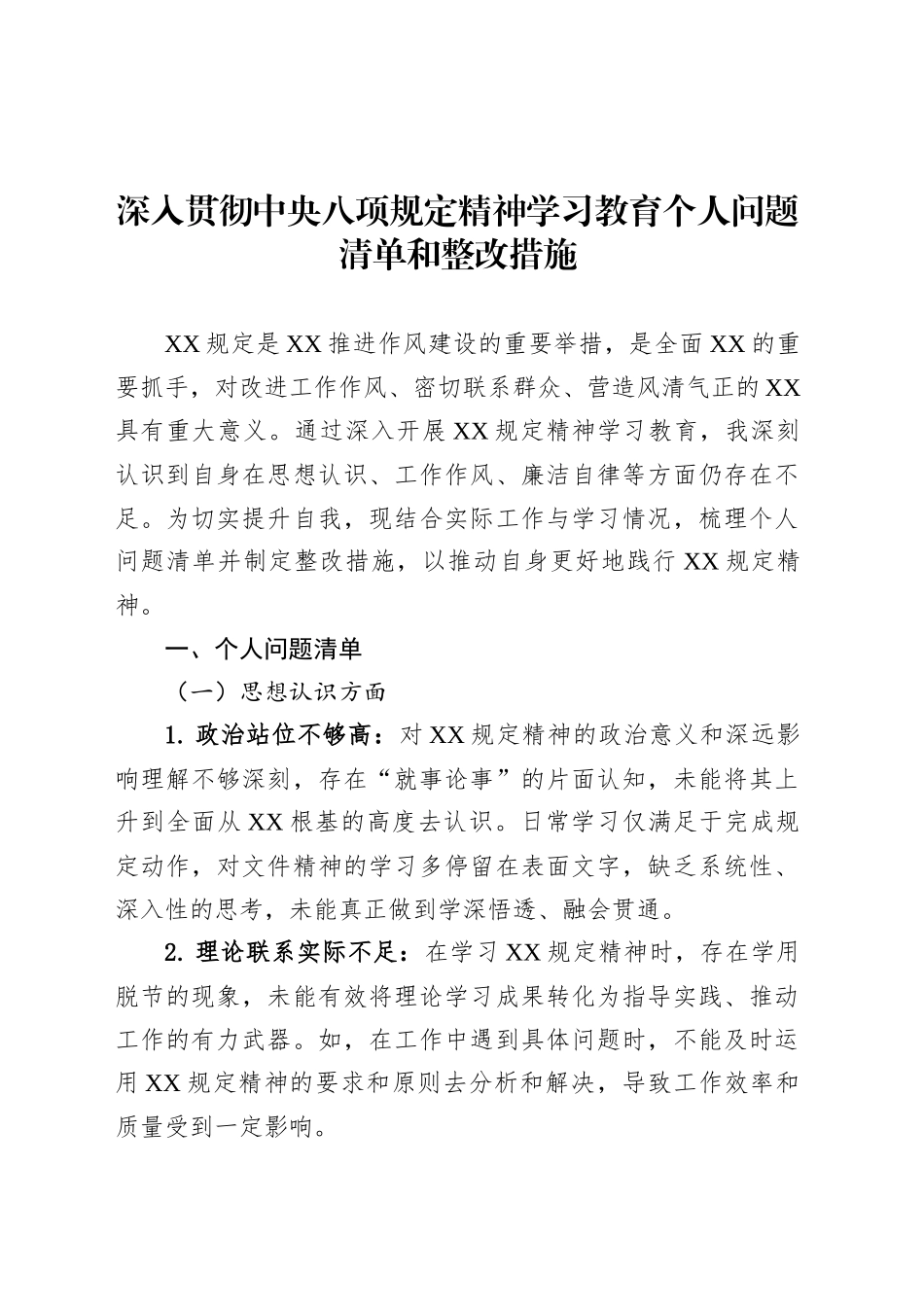 深入贯彻中央八项规定精神学习教育个人问题清单和整改措施

XX规定是XX推进作风建设的重要举措，是全面XX的重要抓手，对改进工作作风、密切联系群众、营造风清气正的XX具有重大意义。通过深入开展XX规定精神学习教育，我深刻认识到自身在思想认识、工作作风、廉洁自律等方面仍存在不足。为切实提升自我，现结合实际工作与学习情况，梳理个人问题清单并制定整改措施，以推动自身更好地践行XX规定精神。

一、个人问题清单

（一）思想认识方面

1. 政治站位不够高：对XX规定精神的政治意义和深远影响理解不够深刻，存在“就事论事”的片面认知，未能将其上升到全面从XX根基的高度去认识。日常学习仅满足于完成规定动作，对文件精神的学习多停留在表面文字，缺乏系统性、深入性的思考，未能真正做到学深悟透、融会贯通。

2. 理论联系实际不足：在学习XX规定精神时，存在学用脱节的现象，未能有效将理论学习成果转化为指导实践、推动工作的有力武器。如，在工作中遇到具体问题时，不能及时运用XX规定精神的要求和原则去分析和解决，导致工作效率和质量受到一定影响。